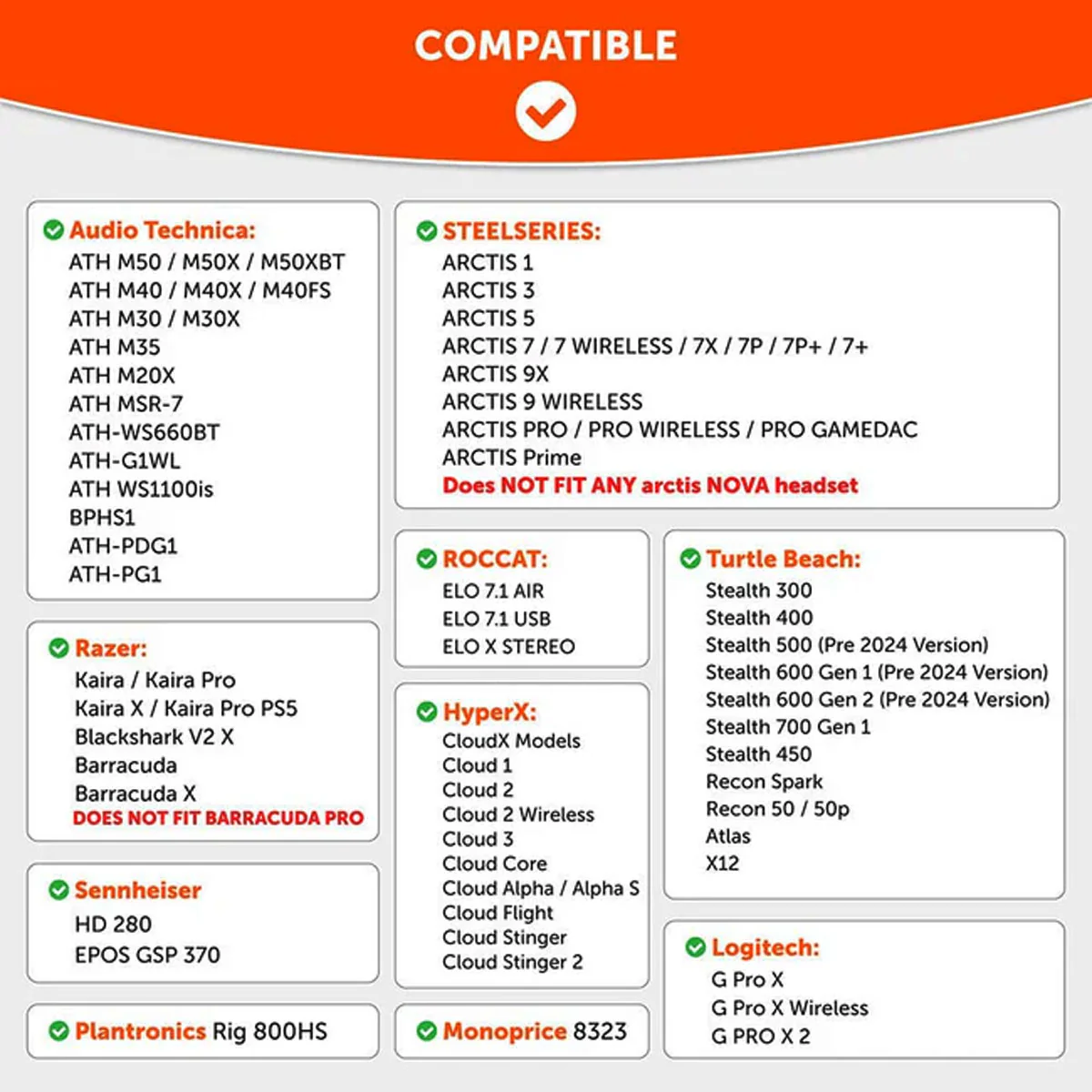 COMPATIBLE

Audio Technica:
ATH M50 / M50X / M50XBT
ATH M40 / M40X / M40FS
ATH M30 / M30X
ATH M35
ATH M20X
ATH MSR-7
ATH-WS660BT
ATH-G1WL
ATH WS1100is
BPHS1
ATH-PDG1
ATH-PG1

Razer:
Kaira / Kaira Pro
Kaira X / Kaira Pro PS5
Blackshark V2 X
Barracuda
Barracuda X
DOES NOT FIT BARRACUDA PRO

Sennheiser
HD 280
EPOS GSP 370

Plantronics Rig 800HS

STEELSERIES:
ARCTIS 1
ARCTIS 3
ARCTIS 5
ARCTIS 7 / 7 WIRELESS / 7X / 7P / 7P+ / 7+
ARCTIS 9X
ARCTIS 9 WIRELESS
ARCTIS PRO / PRO WIRELESS / PRO GAMEDAC
ARCTIS Prime
Does NOT FIT ANY arctis NOVA headset

ROCCAT:
ELO 7.1 AIR
ELO 7.1 USB
ELO X STEREO

HyperX:
CloudX Models
Cloud 1
Cloud 2
Cloud 2 Wireless
Cloud 3
Cloud Core
Cloud Alpha / Alpha S
Cloud Flight
Cloud Stinger
Cloud Stinger 2

Monoprice 8323

Turtle Beach:
Stealth 300
Stealth 400
Stealth 500 (Pre 2024 Version)
Stealth 600 Gen 1 (Pre 2024 Version)
Stealth 600 Gen 2 (Pre 2024 Version)
Stealth 700 Gen 1
Stealth 450
Recon Spark
Recon 50 / 50p
Atlas
X12

Logitech:
G Pro X
G Pro X Wireless
G PRO X 2